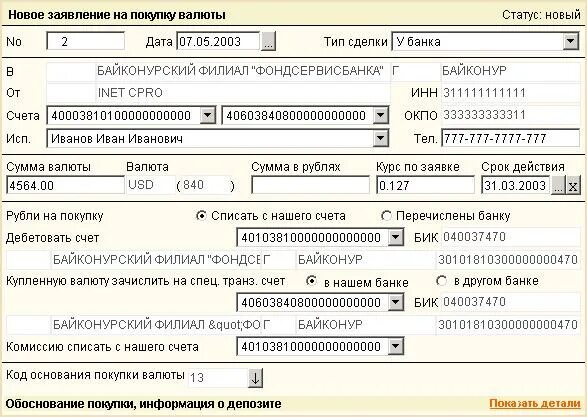 Новое заявление на покупку валюты
Статус: новый

No 2
Дата 07.05.2003 ...
Тип сделки У банка

В БАЙКОНУРСКИЙ ФИЛИАЛ "ФОНДСЕРВИСБАНКА" Г БАЙКОНУР
От INET CPRO
ИНН 311111111111
Счета 40003810100000000000 40603840800000000000
ОКПО 333333333311
Исп. Иванов Иван Иванович
Тел. 777-777-7777-777

Сумма валюты 4564.00
Валюта USD ( 840 )
Сумма в рублях
Курс по заявке 0.127
Срок действия 31.03.2003 ... x

Рубли на покупку
Списать с нашего счета
Перечислены банку
Дебетовать счет 40103810000000000000
БИК 040037470
БАЙКОНУРСКИЙ ФИЛИАЛ "ФОНДСЕ Г БАЙКОНУР 30101810300000000470
Купленную валюту зачислить на спец. транз. счет
в нашем банке
в другом банке
40603840800000000000
БИК 040037470
БАЙКОНУРСКИЙ ФИЛИАЛ &quot;ФО Г БАЙКОНУР 30101810300000000470
Комиссию списать с нашего счета 40103810000000000000

Код основания покупки валюты 13

Обоснование покупки, информация о депозите
Показать детали